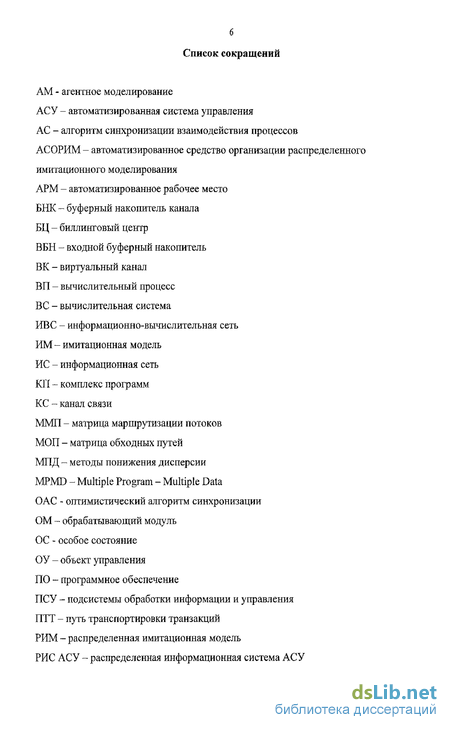 6

Список сокращений

АМ - агентное моделирование

АСУ – автоматизированная система управления

АС – алгоритм синхронизации взаимодействия процессов

АСОРИМ – автоматизированное средство организации распределенного имитационного моделирования

АРМ – автоматизированное рабочее место

БНК – буферный накопитель канала

БЦ – биллинговый центр

ВБН – входной буферный накопитель

ВК – виртуальный канал

ВП – вычислительный процесс

ВС – вычислительная система

ИВС – информационно-вычислительная сеть

ИМ – имитационная модель

ИС – информационная сеть

КП – комплекс программ

КС – канал связи

ММП – матрица маршрутизации потоков

МОП – матрица обходных путей

МПД – методы понижения дисперсии

MPMD – Multiple Program – Multiple Data

ОАС - оптимистический алгоритм синхронизации

ОМ – обрабатывающий модуль

ОС - особое состояние

ОУ – объект управления

ПО – программное обеспечение

ПСУ – подсистемы обработки информации и управления

ПТТ – путь транспортировки транзакций

РИМ – распределенная имитационная модель

РИС АСУ – распределенная информационная система АСУ

dsLib.net
библиотека диссертаций